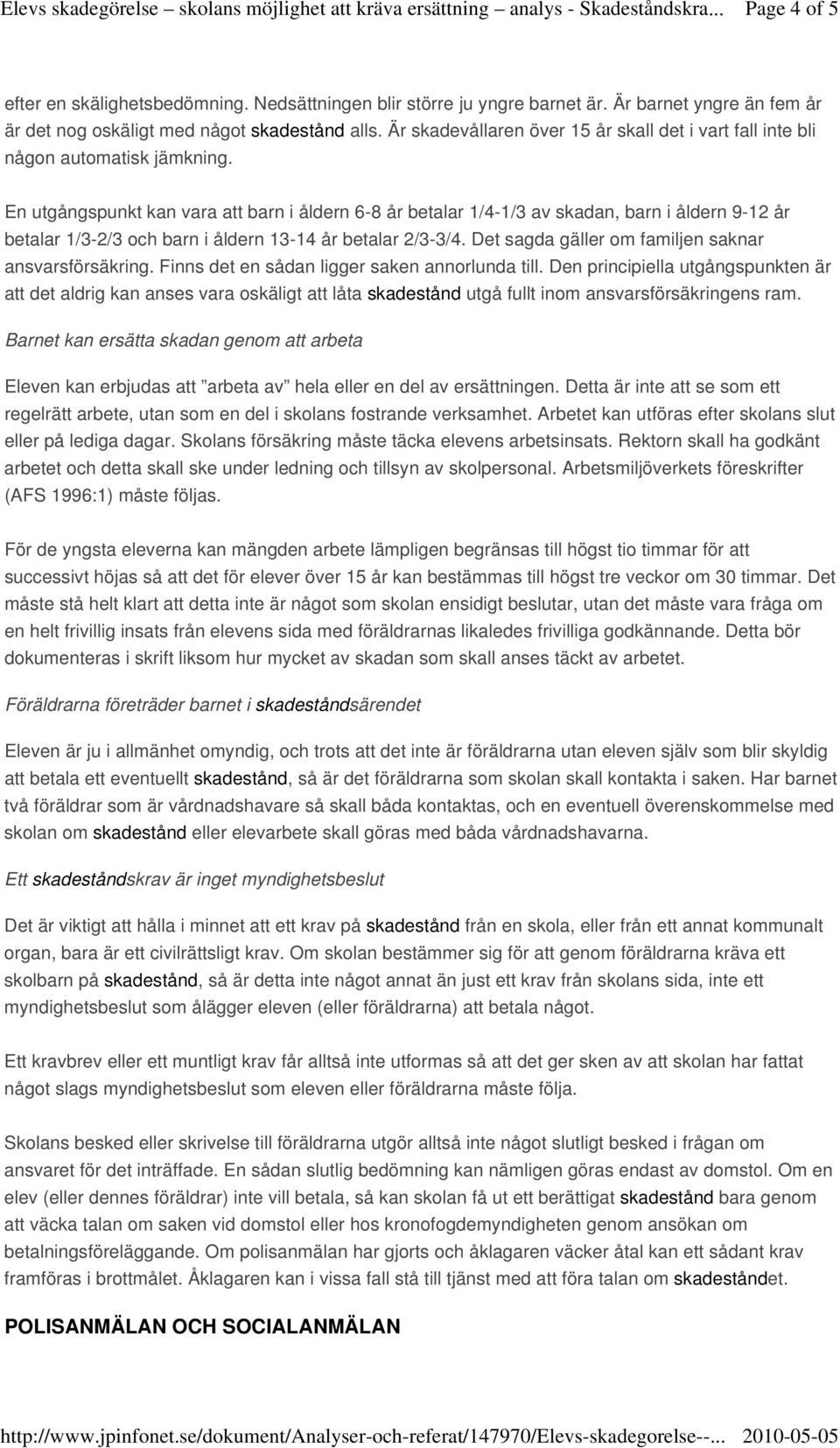 Elevs skadegörelse – skolans möjlighet att kräva ersättning – analys - Skadeståndskra... Page 4 of 5

efter en skälighetsbedömning. Nedsättningen blir större ju yngre barnet är. Är barnet yngre än fem år är det nog oskäligt med något skadestånd alls. Är skadevållaren över 15 år skall det i vart fall inte bli någon automatisk jämkning.

En utgångspunkt kan vara att barn i åldern 6-8 år betalar 1/4-1/3 av skadan, barn i åldern 9-12 år betalar 1/3-2/3 och barn i åldern 13-14 år betalar 2/3-3/4. Det sagda gäller om familjen saknar ansvarsförsäkring. Finns det en sådan ligger saken annorlunda till. Den principiella utgångspunkten är att det aldrig kan anses vara oskäligt att låta skadestånd utgå fullt inom ansvarsförsäkringens ram.

Barnet kan ersätta skadan genom att arbeta

Eleven kan erbjudas att ”arbeta av” hela eller en del av ersättningen. Detta är inte att se som ett regelrätt arbete, utan som en del i skolans fostrande verksamhet. Arbetet kan utföras efter skolans slut eller på lediga dagar. Skolans försäkring måste täcka elevens arbetsinsats. Rektorn skall ha godkänt arbetet och detta skall ske under ledning och tillsyn av skolpersonal. Arbetsmiljöverkets föreskrifter (AFS 1996:1) måste följas.

För de yngsta eleverna kan mängden arbete lämpligen begränsas till högst tio timmar för att successivt höjas så att det för elever över 15 år kan bestämmas till högst tre veckor om 30 timmar. Det måste stå helt klart att detta inte är något som skolan ensidigt beslutar, utan det måste vara fråga om en helt frivillig insats från elevens sida med föräldrarnas likaledes frivilliga godkännande. Detta bör dokumenteras i skrift liksom hur mycket av skadan som skall anses täckt av arbetet.

Föräldrarna företräder barnet i skadeståndsärendet

Eleven är ju i allmänhet omyndig, och trots att det inte är föräldrarna utan eleven själv som blir skyldig att betala ett eventuellt skadestånd, så är det föräldrarna som skolan skall kontakta i saken. Har barnet två föräldrar som är vårdnadshavare så skall båda kontaktas, och en eventuell överenskommelse med skolan om skadestånd eller elevarbete skall göras med båda vårdnadshavarna.

Ett skadeståndskrav är inget myndighetsbeslut

Det är viktigt att hålla i minnet att ett krav på skadestånd från en skola, eller från ett annat kommunalt organ, bara är ett civilrättsligt krav. Om skolan bestämmer sig för att genom föräldrarna kräva ett skolbarn på skadestånd, så är detta inte något annat än just ett krav från skolans sida, inte ett myndighetsbeslut som ålägger eleven (eller föräldrarna) att betala något.

Ett kravbrev eller ett muntligt krav får alltså inte utformas så att det ger sken av att skolan har fattat något slags myndighetsbeslut som eleven eller föräldrarna måste följa.

Skolans besked eller skrivelse till föräldrarna utgör alltså inte något slutligt besked i frågan om ansvaret för det inträffade. En sådan slutlig bedömning kan nämligen göras endast av domstol. Om en elev (eller dennes föräldrar) inte vill betala, så kan skolan få ut ett berättigat skadestånd bara genom att väcka talan om saken vid domstol eller hos kronofogdemyndigheten genom ansökan om betalningsföreläggande. Om polisanmälan har gjorts och åklagaren väcker åtal kan ett sådant krav framföras i brottmålet. Åklagaren kan i vissa fall stå till tjänst med att föra talan om skadeståndet.

POLISANMÄLAN OCH SOCIALANMÄLAN

http://www.jpinfonet.se/dokument/Analyser-och-referat/147970/Elevs-skadegorelse--... 2010-05-05